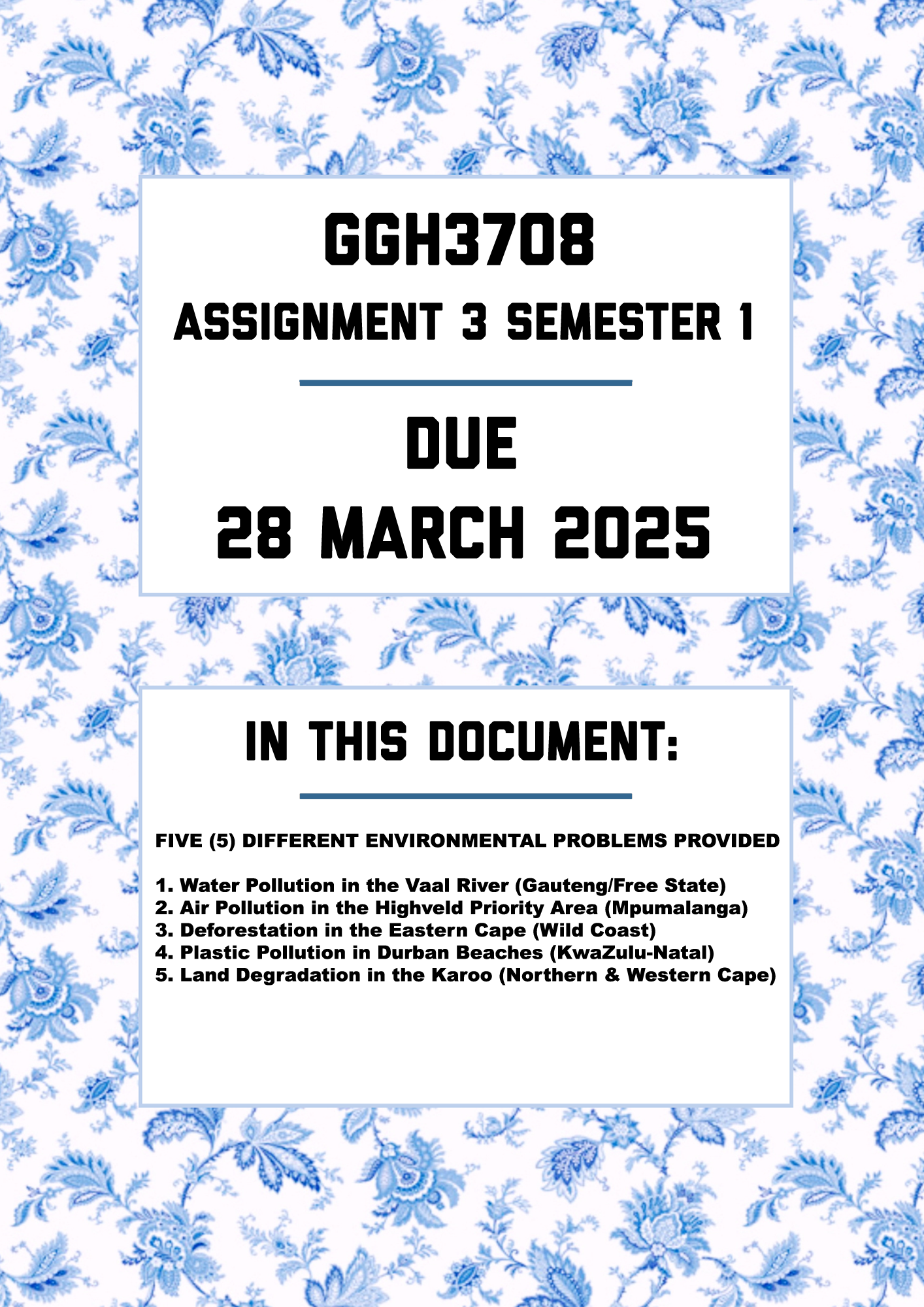 GGH3708
ASSIGNMENT 3 SEMESTER 1

DUE
28 MARCH 2025

IN THIS DOCUMENT:

FIVE (5) DIFFERENT ENVIRONMENTAL PROBLEMS PROVIDED

1. Water Pollution in the Vaal River (Gauteng/Free State)
2. Air Pollution in the Highveld Priority Area (Mpumalanga)
3. Deforestation in the Eastern Cape (Wild Coast)
4. Plastic Pollution in Durban Beaches (KwaZulu-Natal)
5. Land Degradation in the Karoo (Northern & Western Cape)